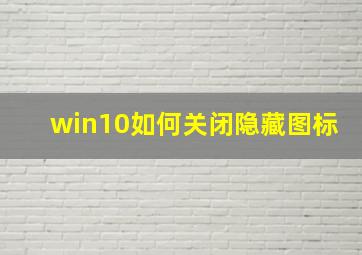 win10如何关闭隐藏图标